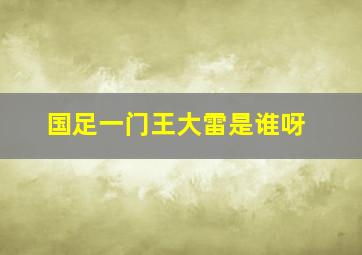 国足一门王大雷是谁呀